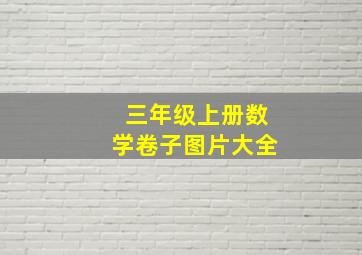 三年级上册数学卷子图片大全